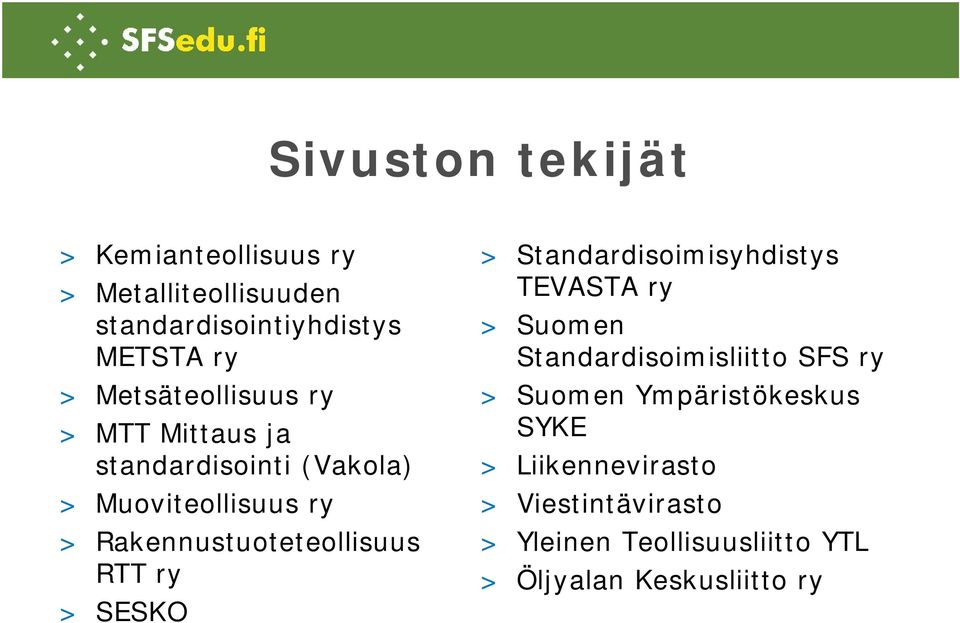 SFSedu.fi

Sivuston tekijät

> Kemianteollisuus ry
> Metalliteollisuuden standardisointiyhdistys METSTA ry
> Metsäteollisuus ry
> MTT Mittaus ja standardisointi (Vakola)
> Muoviteollisuus ry
> Rakennustuoteteollisuus RTT ry
> SESKO

> Standardisoimisyhdistys TEVASTA ry
> Suomen Standardisoimisliitto SFS ry
> Suomen Ympäristökeskus SYKE
> Liikennevirasto
> Viestintävirasto
> Yleinen Teollisuusliitto YTL
> Öljyalan Keskusliitto ry